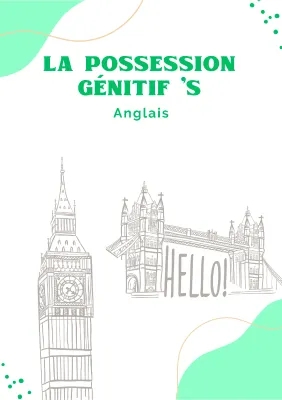 LA POSSESSION GÉNITIF 'S

Anglais

HELLO!